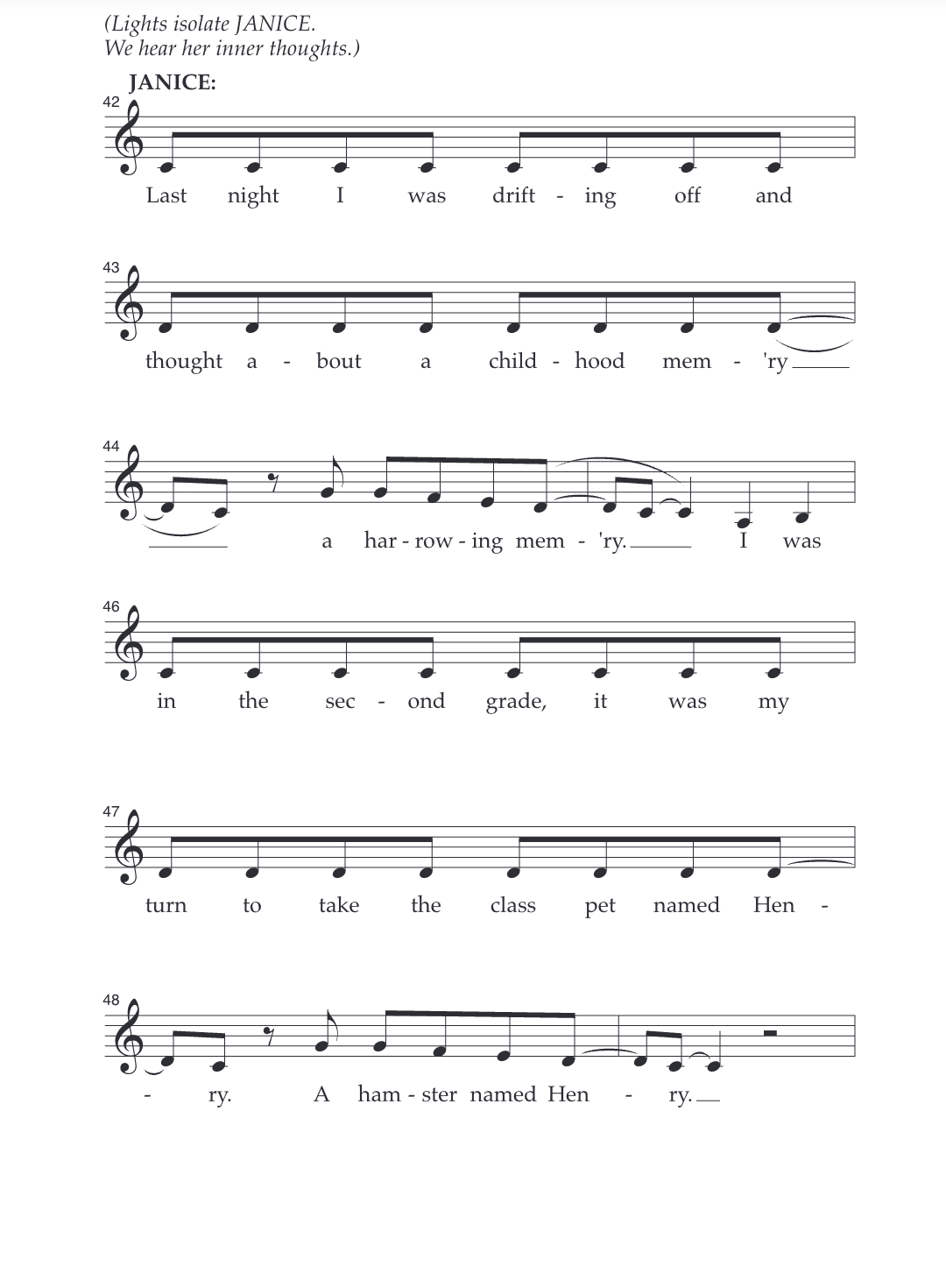 (Lights isolate JANICE.
We hear her inner thoughts.)

JANICE:

42
Last night I was drift - ing off and

43
thought a - bout a child - hood mem - 'ry

44
a har - row - ing mem - 'ry. I was

46
in the sec - ond grade, it was my

47
turn to take the class pet named Hen -

48
- ry. A ham - ster named Hen - ry.